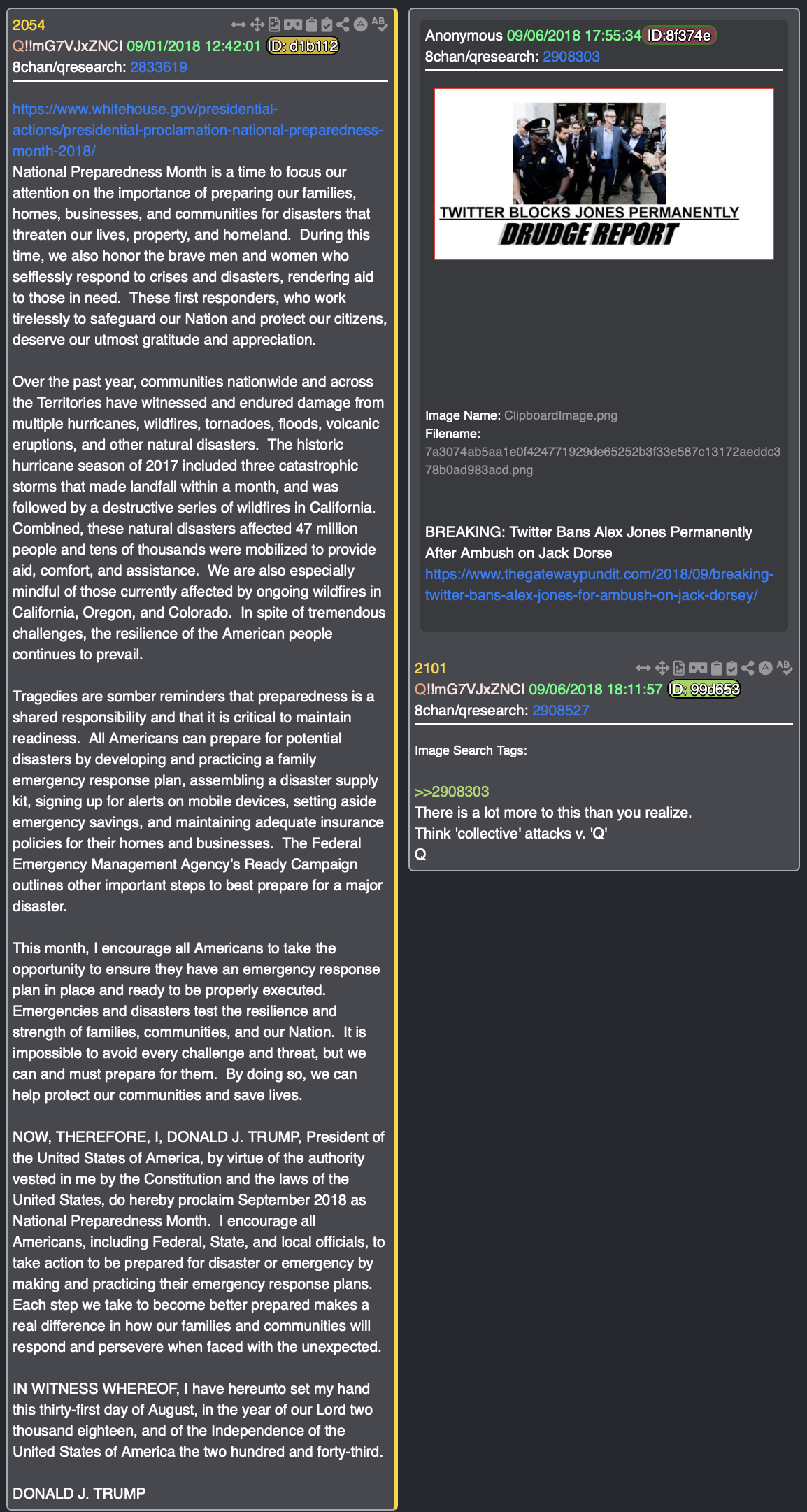 2054
Q!!mG7VJxZNCI 09/01/2018 12:42:01 ID: d1b112
8chan/qresearch: 2833619

https://www.whitehouse.gov/presidential-actions/presidential-proclamation-national-preparedness-month-2018/
National Preparedness Month is a time to focus our attention on the importance of preparing our families, homes, businesses, and communities for disasters that threaten our lives, property, and homeland. During this time, we also honor the brave men and women who selflessly respond to crises and disasters, rendering aid to those in need. These first responders, who work tirelessly to safeguard our Nation and protect our citizens, deserve our utmost gratitude and appreciation.

Over the past year, communities nationwide and across the Territories have witnessed and endured damage from multiple hurricanes, wildfires, tornadoes, floods, volcanic eruptions, and other natural disasters. The historic hurricane season of 2017 included three catastrophic storms that made landfall within a month, and was followed by a destructive series of wildfires in California. Combined, these natural disasters affected 47 million people and tens of thousands were mobilized to provide aid, comfort, and assistance. We are also especially mindful of those currently affected by ongoing wildfires in California, Oregon, and Colorado. In spite of tremendous challenges, the resilience of the American people continues to prevail.

Tragedies are somber reminders that preparedness is a shared responsibility and that it is critical to maintain readiness. All Americans can prepare for potential disasters by developing and practicing a family emergency response plan, assembling a disaster supply kit, signing up for alerts on mobile devices, setting aside emergency savings, and maintaining adequate insurance policies for their homes and businesses. The Federal Emergency Management Agency's Ready Campaign outlines other important steps to best prepare for a major disaster.

This month, I encourage all Americans to take the opportunity to ensure they have an emergency response plan in place and ready to be properly executed. Emergencies and disasters test the resilience and strength of families, communities, and our Nation. It is impossible to avoid every challenge and threat, but we can and must prepare for them. By doing so, we can help protect our communities and save lives.

NOW, THEREFORE, I, DONALD J. TRUMP, President of the United States of America, by virtue of the authority vested in me by the Constitution and the laws of the United States, do hereby proclaim September 2018 as National Preparedness Month. I encourage all Americans, including Federal, State, and local officials, to take action to be prepared for disaster or emergency by making and practicing their emergency response plans. Each step we take to become better prepared makes a real difference in how our families and communities will respond and persevere when faced with the unexpected.

IN WITNESS WHEREOF, I have hereunto set my hand this thirty-first day of August, in the year of our Lord two thousand eighteen, and of the Independence of the United States of America the two hundred and forty-third.

DONALD J. TRUMP

Anonymous 09/06/2018 17:55:34 ID:8f374e
8chan/qresearch: 2908303

TWITTER BLOCKS JONES PERMANENTLY
DRUDGE REPORT

Image Name: ClipboardImage.png
Filename: 7a3074ab5aa1e0f424771929de65252b3f33e587c13172aeddc378b0ad983acd.png

BREAKING: Twitter Bans Alex Jones Permanently After Ambush on Jack Dorse
https://www.thegatewaypundit.com/2018/09/breaking-twitter-bans-alex-jones-for-ambush-on-jack-dorsey/

2101
Q!!mG7VJxZNCI 09/06/2018 18:11:57 ID: 99d653
8chan/qresearch: 2908527

Image Search Tags:

>>2908303
There is a lot more to this than you realize.
Think 'collective' attacks v. 'Q'
Q